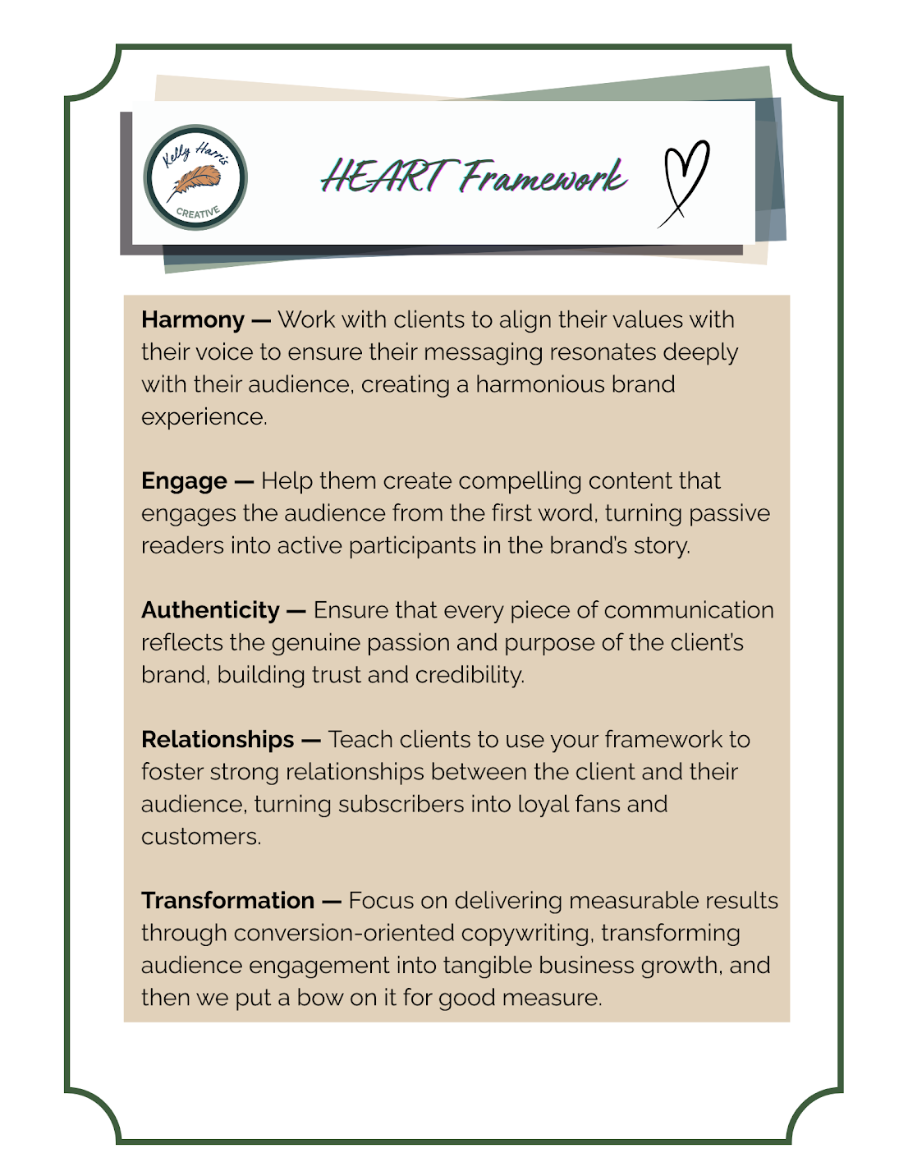 Kelly Harris
CREATIVE

HEART Framework

Harmony — Work with clients to align their values with their voice to ensure their messaging resonates deeply with their audience, creating a harmonious brand experience.

Engage — Help them create compelling content that engages the audience from the first word, turning passive readers into active participants in the brand's story.

Authenticity — Ensure that every piece of communication reflects the genuine passion and purpose of the client's brand, building trust and credibility.

Relationships — Teach clients to use your framework to foster strong relationships between the client and their audience, turning subscribers into loyal fans and customers.

Transformation — Focus on delivering measurable results through conversion-oriented copywriting, transforming audience engagement into tangible business growth, and then we put a bow on it for good measure.